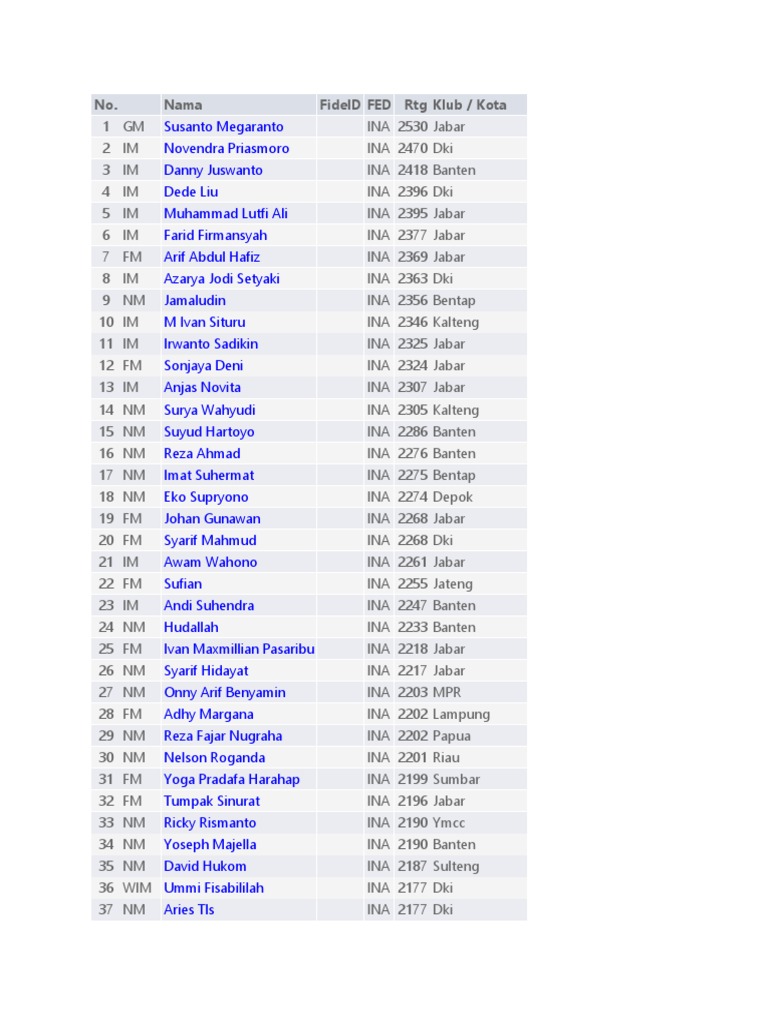 | No. | | Nama | FideID | FED | Rtg | Klub / Kota |
|---|---|---|---|---|---|---|
| 1 | GM | Susanto Megaranto | | INA | 2530 | Jabar |
| 2 | IM | Novendra Priasmoro | | INA | 2470 | Dki |
| 3 | IM | Danny Juswanto | | INA | 2418 | Banten |
| 4 | IM | Dede Liu | | INA | 2396 | Dki |
| 5 | IM | Muhammad Lutfi Ali | | INA | 2395 | Jabar |
| 6 | IM | Farid Firmansyah | | INA | 2377 | Jabar |
| 7 | FM | Arif Abdul Hafiz | | INA | 2369 | Jabar |
| 8 | IM | Azarya Jodi Setyaki | | INA | 2363 | Dki |
| 9 | NM | Jamaludin | | INA | 2356 | Bentap |
| 10 | IM | M Ivan Situru | | INA | 2346 | Kalteng |
| 11 | IM | Irwanto Sadikin | | INA | 2325 | Jabar |
| 12 | FM | Sonjaya Deni | | INA | 2324 | Jabar |
| 13 | IM | Anjas Novita | | INA | 2307 | Jabar |
| 14 | NM | Surya Wahyudi | | INA | 2305 | Kalteng |
| 15 | NM | Suyud Hartoyo | | INA | 2286 | Banten |
| 16 | NM | Reza Ahmad | | INA | 2276 | Banten |
| 17 | NM | Imat Suhermat | | INA | 2275 | Bentap |
| 18 | NM | Eko Supryono | | INA | 2274 | Depok |
| 19 | FM | Johan Gunawan | | INA | 2268 | Jabar |
| 20 | FM | Syarif Mahmud | | INA | 2268 | Dki |
| 21 | IM | Awam Wahono | | INA | 2261 | Jabar |
| 22 | FM | Sufian | | INA | 2255 | Jateng |
| 23 | IM | Andi Suhendra | | INA | 2247 | Banten |
| 24 | NM | Hudallah | | INA | 2233 | Banten |
| 25 | FM | Ivan Maxmillian Pasaribu | | INA | 2218 | Jabar |
| 26 | NM | Syarif Hidayat | | INA | 2217 | Jabar |
| 27 | NM | Onny Arif Benyamin | | INA | 2203 | MPR |
| 28 | FM | Adhy Margana | | INA | 2202 | Lampung |
| 29 | NM | Reza Fajar Nugraha | | INA | 2202 | Papua |
| 30 | NM | Nelson Roganda | | INA | 2201 | Riau |
| 31 | FM | Yoga Pradafa Harahap | | INA | 2199 | Sumbar |
| 32 | FM | Tumpak Sinurat | | INA | 2196 | Jabar |
| 33 | NM | Ricky Rismanto | | INA | 2190 | Ymcc |
| 34 | NM | Yoseph Majella | | INA | 2190 | Banten |
| 35 | NM | David Hukom | | INA | 2187 | Sulteng |
| 36 | WIM | Ummi Fisabililah | | INA | 2177 | Dki |
| 37 | NM | Aries Tls | | INA | 2177 | Dki |